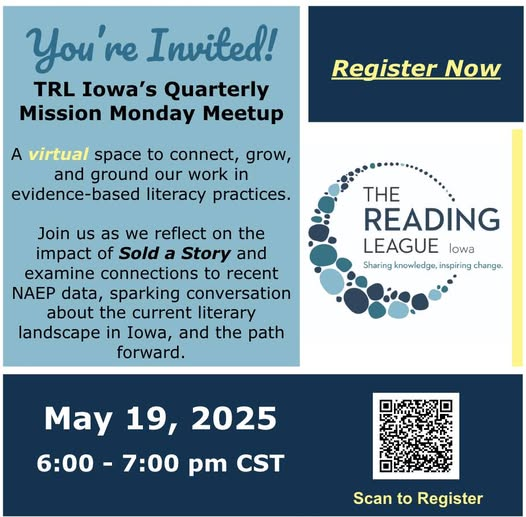 You're Invited!

TRL Iowa's Quarterly Mission Monday Meetup

A virtual space to connect, grow, and ground our work in evidence-based literacy practices.

Join us as we reflect on the impact of Sold a Story and examine connections to recent NAEP data, sparking conversation about the current literary landscape in Iowa, and the path forward.

Register Now

THE READING LEAGUE Iowa
Sharing knowledge, inspiring change.

May 19, 2025
6:00 - 7:00 pm CST

Scan to Register